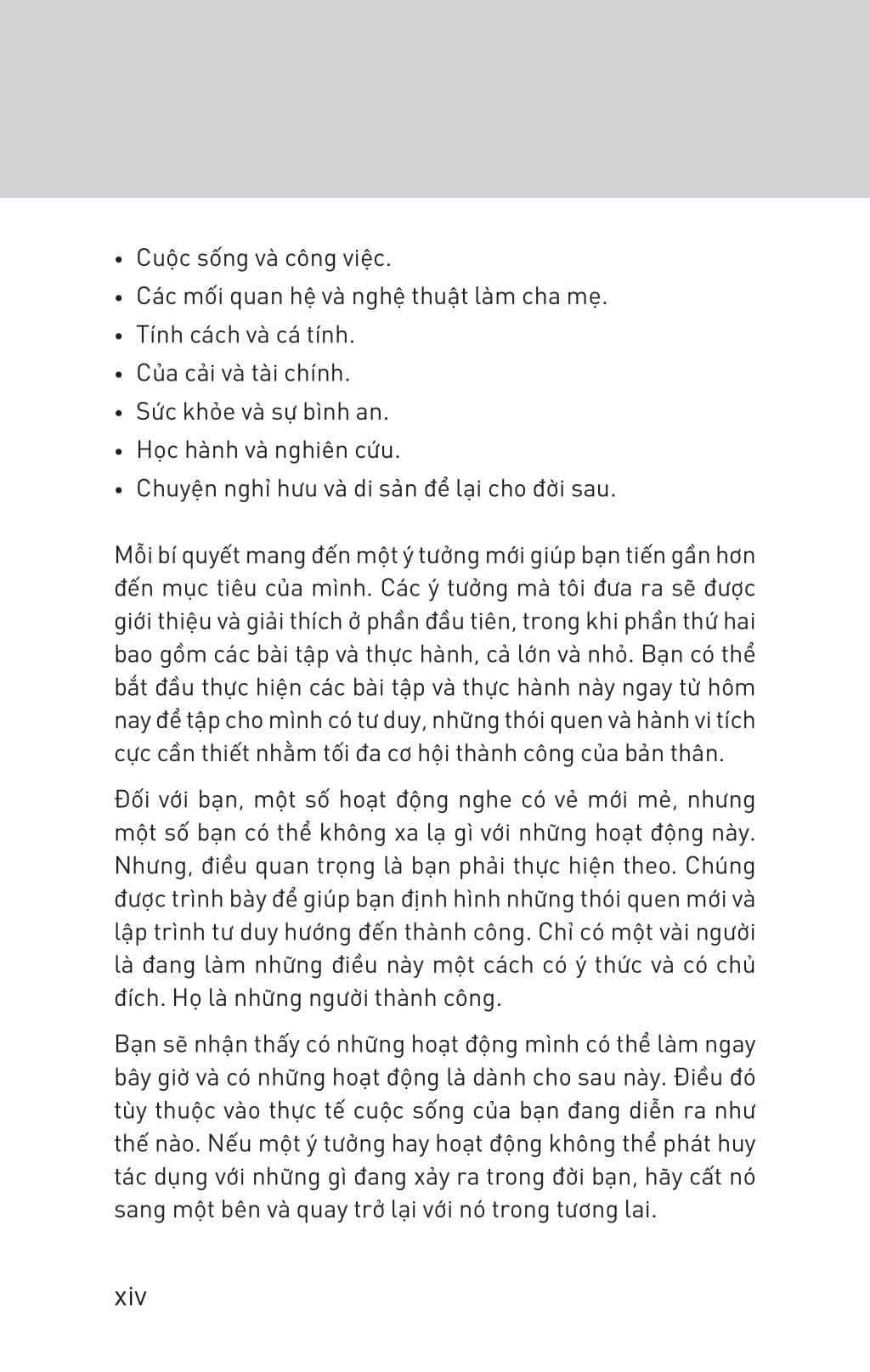 • Cuộc sống và công việc.
• Các mối quan hệ và nghệ thuật làm cha mẹ.
• Tính cách và cá tính.
• Của cải và tài chính.
• Sức khỏe và sự bình an.
• Học hành và nghiên cứu.
• Chuyện nghỉ hưu và di sản để lại cho đời sau.

Mỗi bí quyết mang đến một ý tưởng mới giúp bạn tiến gần hơn đến mục tiêu của mình. Các ý tưởng mà tôi đưa ra sẽ được giới thiệu và giải thích ở phần đầu tiên, trong khi phần thứ hai bao gồm các bài tập và thực hành, cả lớn và nhỏ. Bạn có thể bắt đầu thực hiện các bài tập và thực hành này ngay từ hôm nay để tập cho mình có tư duy, những thói quen và hành vi tích cực cần thiết nhằm tối đa cơ hội thành công của bản thân.

Đối với bạn, một số hoạt động nghe có vẻ mới mẻ, nhưng một số bạn có thể không xa lạ gì với những hoạt động này. Nhưng, điều quan trọng là bạn phải thực hiện theo. Chúng được trình bày để giúp bạn định hình những thói quen mới và lập trình tư duy hướng đến thành công. Chỉ có một vài người là đang làm những điều này một cách có ý thức và có chủ đích. Họ là những người thành công.

Bạn sẽ nhận thấy có những hoạt động mình có thể làm ngay bây giờ và có những hoạt động là dành cho sau này. Điều đó tùy thuộc vào thực tế cuộc sống của bạn đang diễn ra như thế nào. Nếu một ý tưởng hay hoạt động không thể phát huy tác dụng với những gì đang xảy ra trong đời bạn, hãy cất nó sang một bên và quay trở lại với nó trong tương lai.

xiv